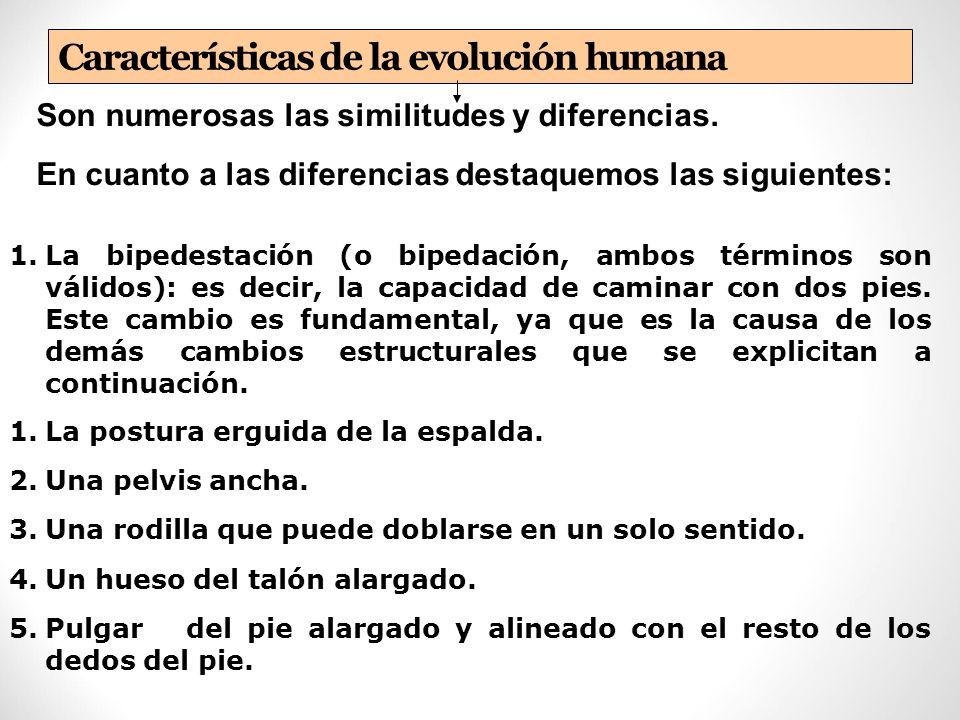 Características de la evolución humana

Son numerosas las similitudes y diferencias.

En cuanto a las diferencias destaquemos las siguientes:

1. La bipedestación (o bipedación, ambos términos son válidos): es decir, la capacidad de caminar con dos pies. Este cambio es fundamental, ya que es la causa de los demás cambios estructurales que se explicitan a continuación.

1. La postura erguida de la espalda.

2. Una pelvis ancha.

3. Una rodilla que puede doblarse en un solo sentido.

4. Un hueso del talón alargado.

5. Pulgar del pie alargado y alineado con el resto de los dedos del pie.